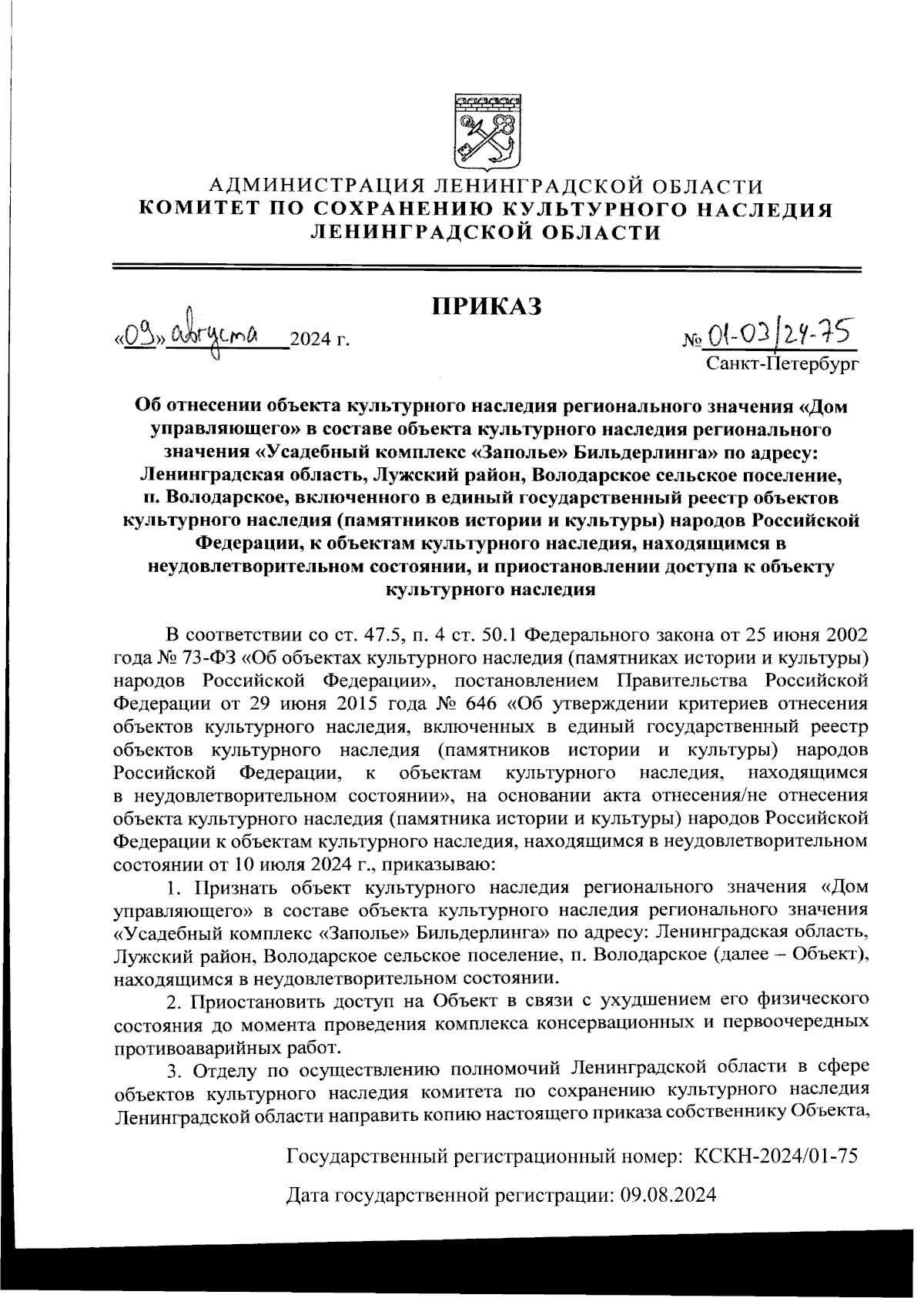 АДМИНИСТРАЦИЯ ЛЕНИНГРАДСКОЙ ОБЛАСТИ
КОМИТЕТ ПО СОХРАНЕНИЮ КУЛЬТУРНОГО НАСЛЕДИЯ
ЛЕНИНГРАДСКОЙ ОБЛАСТИ

ПРИКАЗ

«09» августа 2024 г.

№ 01-03/24-75
Санкт-Петербург

Об отнесении объекта культурного наследия регионального значения «Дом управляющего» в составе объекта культурного наследия регионального значения «Усадебный комплекс «Заполье» Бильдерлинга» по адресу: Ленинградская область, Лужский район, Володарское сельское поселение, п. Володарское, включенного в единый государственный реестр объектов культурного наследия (памятников истории и культуры) народов Российской Федерации, к объектам культурного наследия, находящимся в неудовлетворительном состоянии, и приостановлении доступа к объекту культурного наследия

В соответствии со ст. 47.5, п. 4 ст. 50.1 Федерального закона от 25 июня 2002 года № 73-ФЗ «Об объектах культурного наследия (памятниках истории и культуры) народов Российской Федерации», постановлением Правительства Российской Федерации от 29 июня 2015 года № 646 «Об утверждении критериев отнесения объектов культурного наследия, включенных в единый государственный реестр объектов культурного наследия (памятников истории и культуры) народов Российской Федерации, к объектам культурного наследия, находящимся в неудовлетворительном состоянии», на основании акта отнесения/не отнесения объекта культурного наследия (памятника истории и культуры) народов Российской Федерации к объектам культурного наследия, находящимся в неудовлетворительном состоянии от 10 июля 2024 г., приказываю:

1. Признать объект культурного наследия регионального значения «Дом управляющего» в составе объекта культурного наследия регионального значения «Усадебный комплекс «Заполье» Бильдерлинга» по адресу: Ленинградская область, Лужский район, Володарское сельское поселение, п. Володарское (далее – Объект), находящимся в неудовлетворительном состоянии.

2. Приостановить доступ на Объект в связи с ухудшением его физического состояния до момента проведения комплекса консервационных и первоочередных противоаварийных работ.

3. Отделу по осуществлению полномочий Ленинградской области в сфере объектов культурного наследия комитета по сохранению культурного наследия Ленинградской области направить копию настоящего приказа собственнику Объекта,

Государственный регистрационный номер: КСКН-2024/01-75

Дата государственной регистрации: 09.08.2024